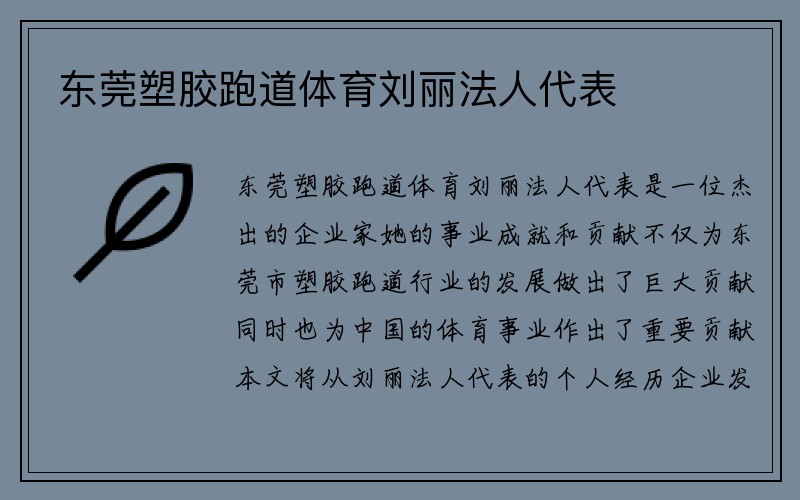 东莞塑胶跑道体育刘丽法人代表

东莞塑胶跑道体育刘丽法人代表是一位杰出的企业家她的事业成就和贡献不仅为东莞市塑胶跑道行业的发展做出了巨大贡献同时也为中国的体育事业作出了重要贡献本文将从刘丽法人代表的个人经历企业发